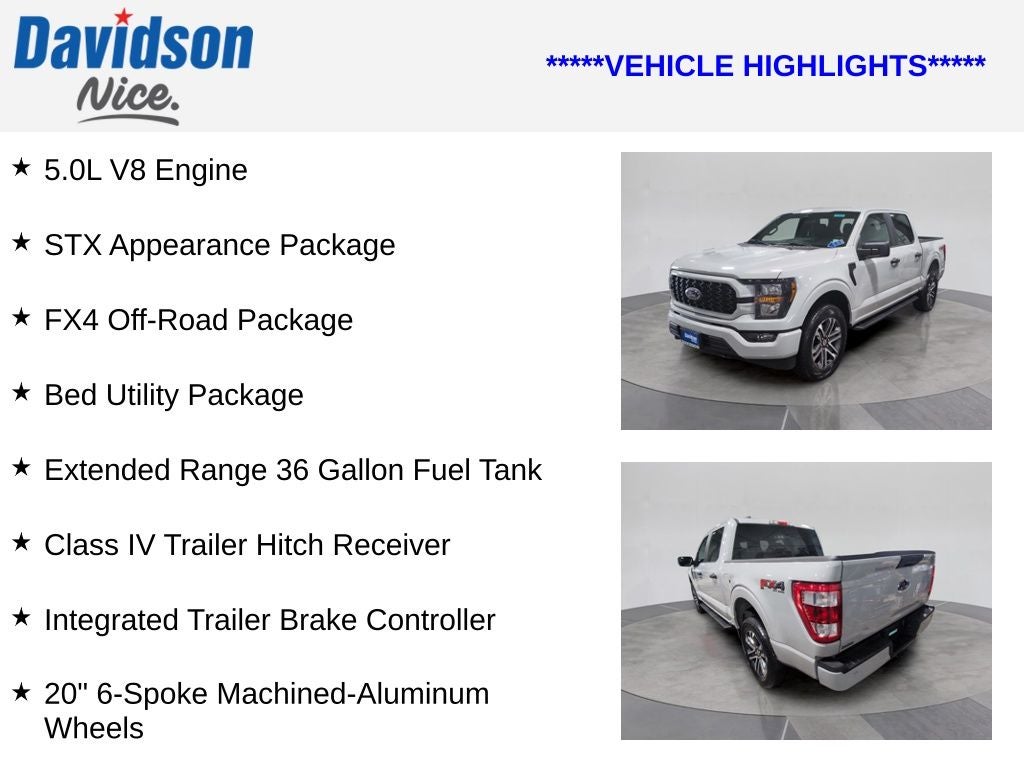 Davidson
Nice.

*****VEHICLE HIGHLIGHTS*****

★ 5.0L V8 Engine

★ STX Appearance Package

★ FX4 Off-Road Package

★ Bed Utility Package

★ Extended Range 36 Gallon Fuel Tank

★ Class IV Trailer Hitch Receiver

★ Integrated Trailer Brake Controller

★ 20" 6-Spoke Machined-Aluminum Wheels

FX4